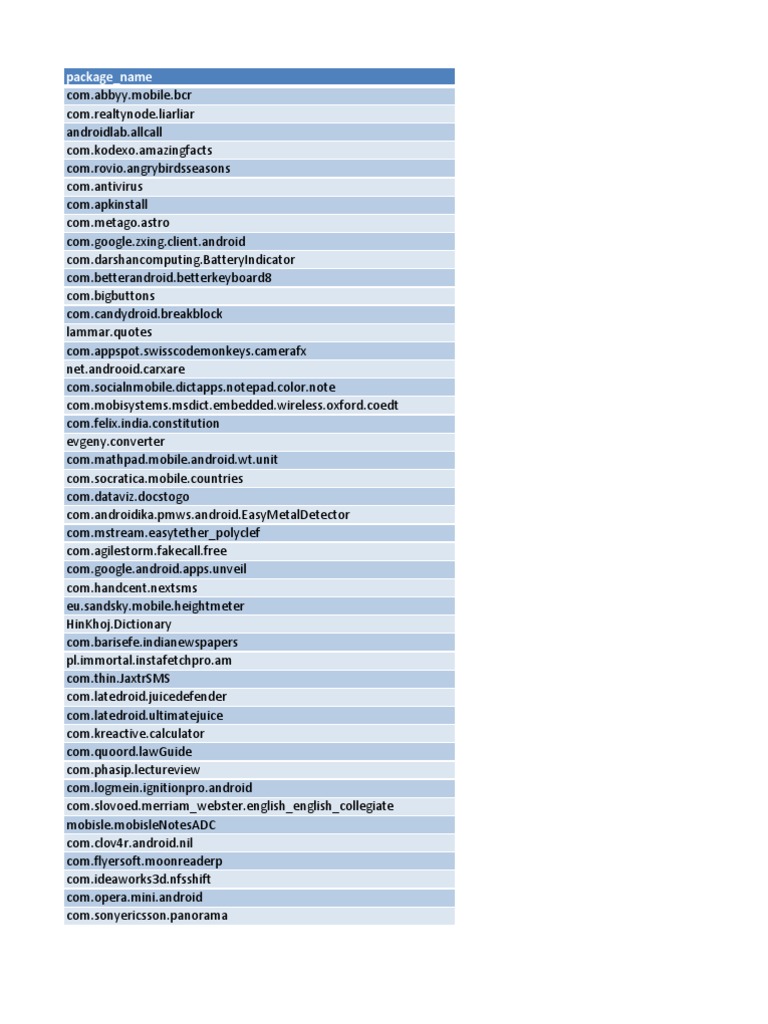 | package_name |
|---|
| com.abbyy.mobile.bcr |
| com.realtynode.liarliar |
| androidlab.allcall |
| com.kodexo.amazingfacts |
| com.rovio.angrybirdsseasons |
| com.antivirus |
| com.apkinstall |
| com.metago.astro |
| com.google.zxing.client.android |
| com.darshancomputing.BatteryIndicator |
| com.betterandroid.betterkeyboard8 |
| com.bigbuttons |
| com.candydroid.breakblock |
| lammar.quotes |
| com.appspot.swisscodemonkeys.camerafx |
| net.androoid.carxare |
| com.socialnmobile.dictapps.notepad.color.note |
| com.mobisystems.msdict.embedded.wireless.oxford.coedt |
| com.felix.india.constitution |
| evgeny.converter |
| com.mathpad.mobile.android.wt.unit |
| com.socratica.mobile.countries |
| com.dataviz.docstogo |
| com.androidika.pmws.android.EasyMetalDetector |
| com.mstream.easytether_polyclef |
| com.agilestorm.fakecall.free |
| com.google.android.apps.unveil |
| com.handcent.nextsms |
| eu.sandsky.mobile.heightmeter |
| HinKhoj.Dictionary |
| com.barisefe.indianewspapers |
| pl.immortal.instafetchpro.am |
| com.thin.JaxtrSMS |
| com.latedroid.juicedefender |
| com.latedroid.ultimatejuice |
| com.kreactive.calculator |
| com.quoord.lawGuide |
| com.phasip.lectureview |
| com.logmein.ignitionpro.android |
| com.slovoed.merriam_webster.english_english_collegiate |
| mobisle.mobisleNotesADC |
| com.clov4r.android.nil |
| com.flyersoft.moonreaderp |
| com.ideaworks3d.nfsshift |
| com.opera.mini.android |
| com.sonyericsson.panorama |